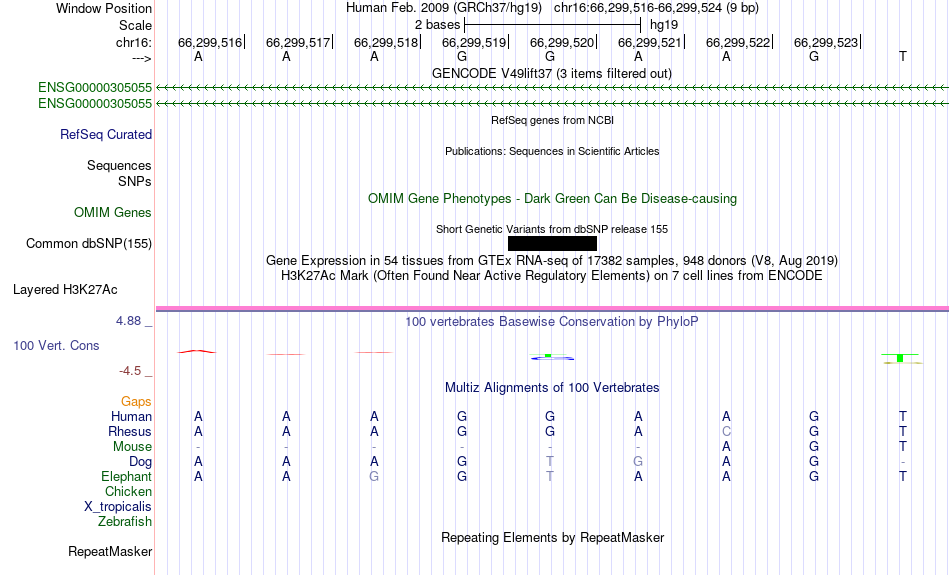 Window Position Human Feb. 2009 (GRCh37/hg19) chr16:66,299,516-66,299,524 (9 bp)
Scale 2 bases hg19
chr16: 66,299,516 66,299,517 66,299,518 66,299,519 66,299,520 66,299,521 66,299,522 66,299,523
---> A A A G G A A G T
GENCODE V49lift37 (3 items filtered out)
ENSG00000305055
ENSG00000305055
RefSeq genes from NCBI
RefSeq Curated
Publications: Sequences in Scientific Articles
Sequences
SNPs
OMIM Gene Phenotypes - Dark Green Can Be Disease-causing
OMIM Genes
Short Genetic Variants from dbSNP release 155
Common dbSNP(155)
Gene Expression in 54 tissues from GTEx RNA-seq of 17382 samples, 948 donors (V8, Aug 2019)
H3K27Ac Mark (Often Found Near Active Regulatory Elements) on 7 cell lines from ENCODE
Layered H3K27Ac
4.88 _
100 vertebrates Basewise Conservation by PhyloP
100 Vert. Cons
-4.5 _
Multiz Alignments of 100 Vertebrates
Gaps
Human A A A G G A A G T
Rhesus A A A G G A C G T
Mouse - - - - - - A G T
Dog A A A G T G A G -
Elephant A A G G T A A G T
Chicken
X_tropicalis
Zebrafish
Repeating Elements by RepeatMasker
RepeatMasker